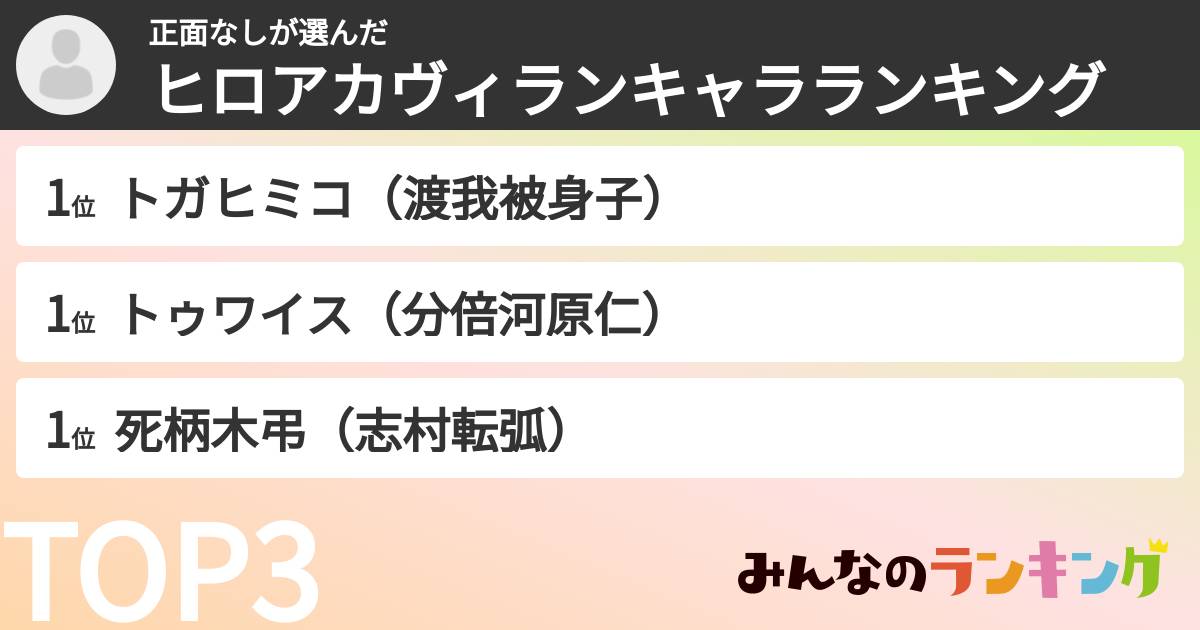 正面なしが選んだ
ヒロアカヴィランキャラランキング

1位 トガヒミコ（渡我被身子）

1位 トゥワイス（分倍河原仁）

1位 死柄木弔（志村転弧）

TOP3

みんなのランキング